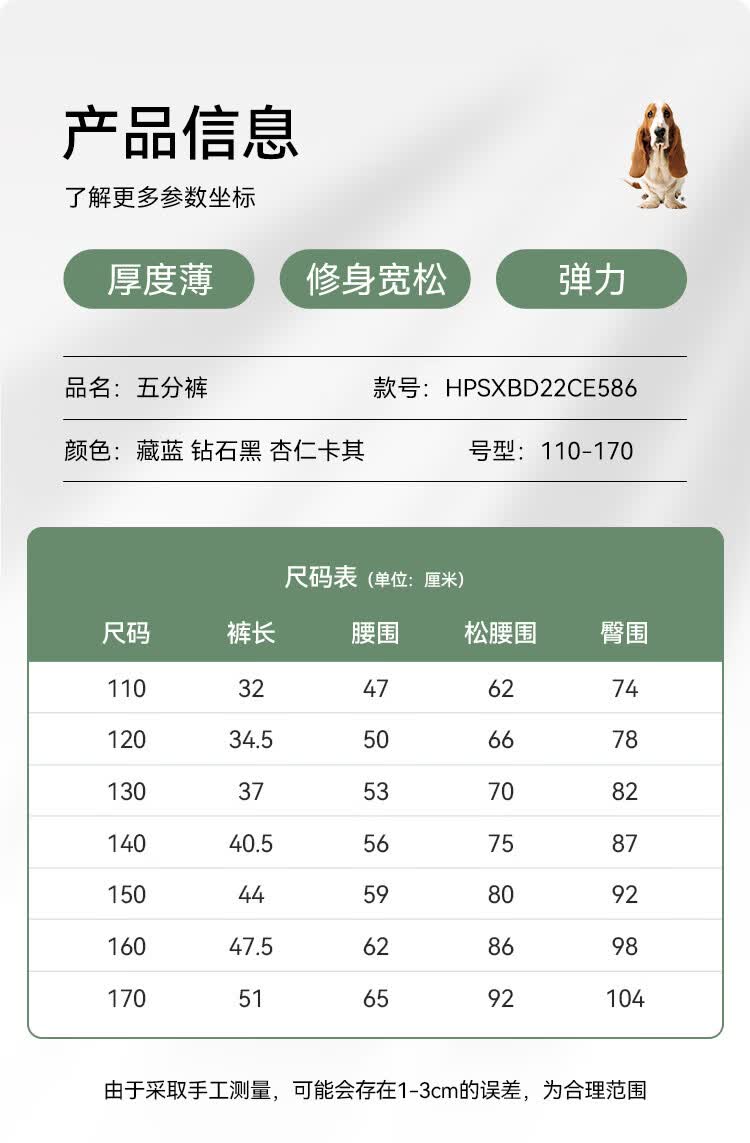 产品信息

了解更多参数坐标

厚度薄 修身宽松 弹力

品名：五分裤 款号：HPSXBD22CE586

颜色：藏蓝 钻石黑 杏仁卡其 号型：110-170

尺码表（单位：厘米）

| 尺码 | 裤长 | 腰围 | 松腰围 | 臀围 |
|---|---|---|---|---|
| 110 | 32 | 47 | 62 | 74 |
| 120 | 34.5 | 50 | 66 | 78 |
| 130 | 37 | 53 | 70 | 82 |
| 140 | 40.5 | 56 | 75 | 87 |
| 150 | 44 | 59 | 80 | 92 |
| 160 | 47.5 | 62 | 86 | 98 |
| 170 | 51 | 65 | 92 | 104 |

由于采取手工测量，可能会存在1-3cm的误差，为合理范围